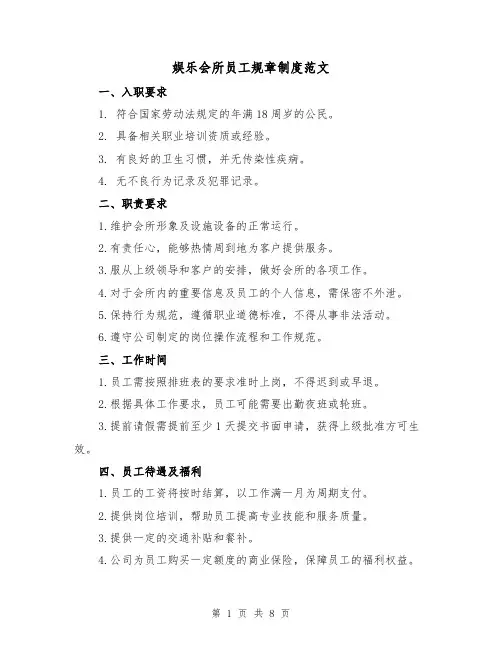 娱乐会所员工规章制度范文

一、入职要求

1. 符合国家劳动法规定的年满18周岁的公民。

2. 具备相关职业培训资质或经验。

3. 有良好的卫生习惯，并无传染性疾病。

4. 无不良行为记录及犯罪记录。

二、职责要求

1.维护会所形象及设施设备的正常运行。

2.有责任心，能够热情周到地为客户提供服务。

3.服从上级领导和客户的安排，做好会所的各项工作。

4.对于会所内的重要信息及员工的个人信息，需保密不外泄。

5.保持行为规范，遵循职业道德标准，不得从事非法活动。

6.遵守公司制定的岗位操作流程和工作规范。

三、工作时间

1.员工需按照排班表的要求准时上岗，不得迟到或早退。

2.根据具体工作要求，员工可能需要出勤夜班或轮班。

3.提前请假需提前至少1天提交书面申请，获得上级批准方可生效。

四、员工待遇及福利

1.员工的工资将按时结算，以工作满一月为周期支付。

2.提供岗位培训，帮助员工提高专业技能和服务质量。

3.提供一定的交通补贴和餐补。

4.公司为员工购买一定额度的商业保险，保障员工的福利权益。

第 1 页 共 8 页